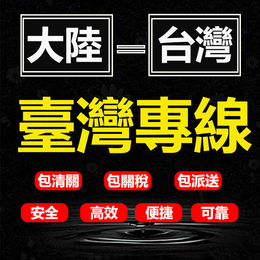 大陸 = 台灣

臺灣專線

包清關 包關稅 包派送

安全 高效 便捷 可靠